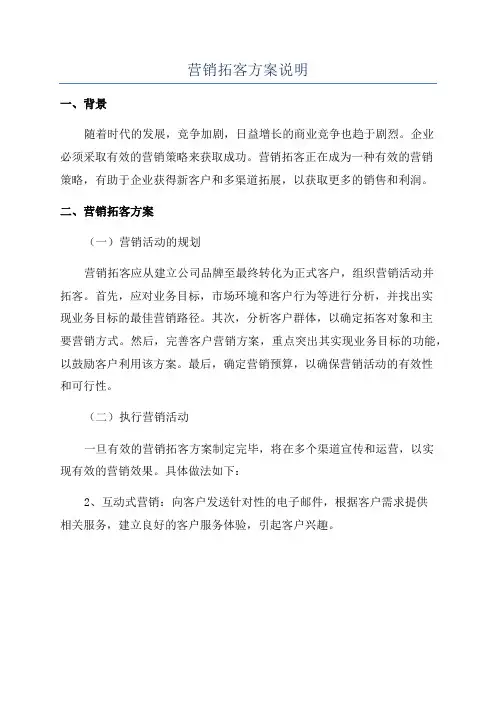 营销拓客方案说明

一、背景

随着时代的发展，竞争加剧，日益增长的商业竞争也趋于剧烈。企业必须采取有效的营销策略来获取成功。营销拓客正在成为一种有效的营销策略，有助于企业获得新客户和多渠道拓展，以获取更多的销售和利润。

二、营销拓客方案

（一）营销活动的规划

营销拓客应从建立公司品牌至最终转化为正式客户，组织营销活动并拓客。首先，应对业务目标，市场环境和客户行为等进行分析，并找出实现业务目标的最佳营销路径。其次，分析客户群体，以确定拓客对象和主要营销方式。然后，完善客户营销方案，重点突出其实现业务目标的功能，以鼓励客户利用该方案。最后，确定营销预算，以确保营销活动的有效性和可行性。

（二）执行营销活动

一旦有效的营销拓客方案制定完毕，将在多个渠道宣传和运营，以实现有效的营销效果。具体做法如下：

2、互动式营销：向客户发送针对性的电子邮件，根据客户需求提供相关服务，建立良好的客户服务体验，引起客户兴趣。